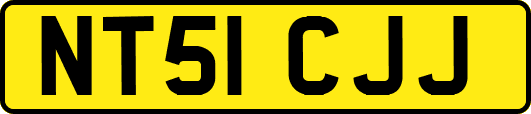 NT51 CJJ